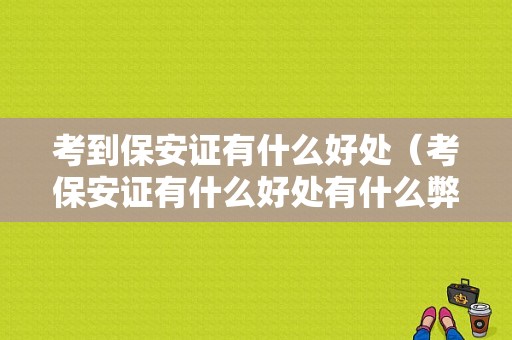 考到保安证有什么好处（考保安证有什么好处有什么弊